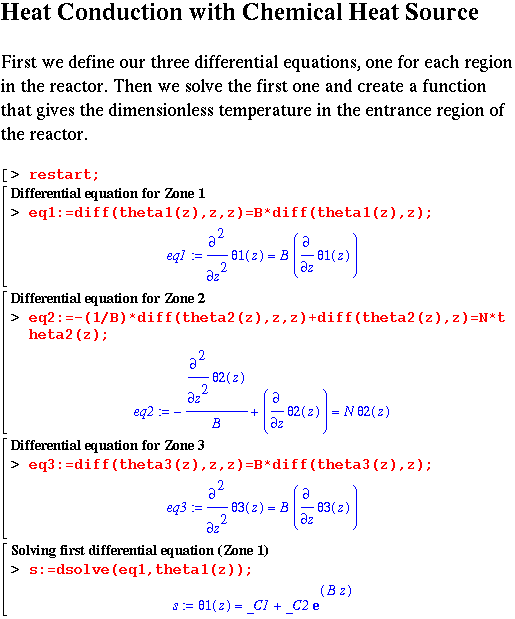 Heat Conduction with Chemical Heat Source

First we define our three differential equations, one for each region in the reactor. Then we solve the first one and create a function that gives the dimensionless temperature in the entrance region of the reactor.

> restart;

Differential equation for Zone 1

> eq1:=diff(theta1(z),z,z)=B*diff(theta1(z),z);

$eq1 := \frac{\partial^2}{\partial z^2}\theta1(z) = B\left(\frac{\partial}{\partial z}\theta1(z)\right)$

Differential equation for Zone 2

> eq2:=-(1/B)*diff(theta2(z),z,z)+diff(theta2(z),z)=N*theta2(z);

$eq2 := -\frac{\frac{\partial^2}{\partial z^2}\theta2(z)}{B} + \left(\frac{\partial}{\partial z}\theta2(z)\right) = N\,\theta2(z)$

Differential equation for Zone 3

> eq3:=diff(theta3(z),z,z)=B*diff(theta3(z),z);

$eq3 := \frac{\partial^2}{\partial z^2}\theta3(z) = B\left(\frac{\partial}{\partial z}\theta3(z)\right)$

Solving first differential equation (Zone 1)

> s:=dsolve(eq1,theta1(z));

$s := \theta1(z) = \_C1 + \_C2\,e^{(B\,z)}$